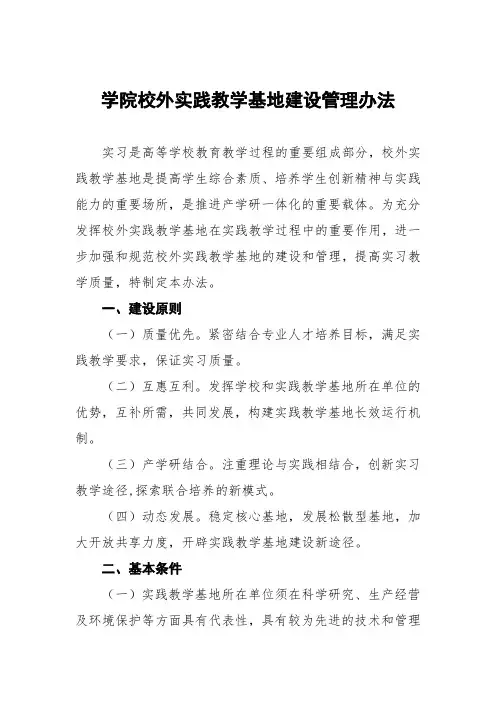 学院校外实践教学基地建设管理办法

实习是高等学校教育教学过程的重要组成部分，校外实践教学基地是提高学生综合素质、培养学生创新精神与实践能力的重要场所，是推进产学研一体化的重要载体。为充分发挥校外实践教学基地在实践教学过程中的重要作用，进一步加强和规范校外实践教学基地的建设和管理，提高实习教学质量，特制定本办法。

一、建设原则

（一）质量优先。紧密结合专业人才培养目标，满足实践教学要求，保证实习质量。

（二）互惠互利。发挥学校和实践教学基地所在单位的优势，互补所需，共同发展，构建实践教学基地长效运行机制。

（三）产学研结合。注重理论与实践相结合，创新实习教学途径,探索联合培养的新模式。

（四）动态发展。稳定核心基地，发展松散型基地，加大开放共享力度，开辟实践教学基地建设新途径。

二、基本条件

（一）实践教学基地所在单位须在科学研究、生产经营及环境保护等方面具有代表性，具有较为先进的技术和管理